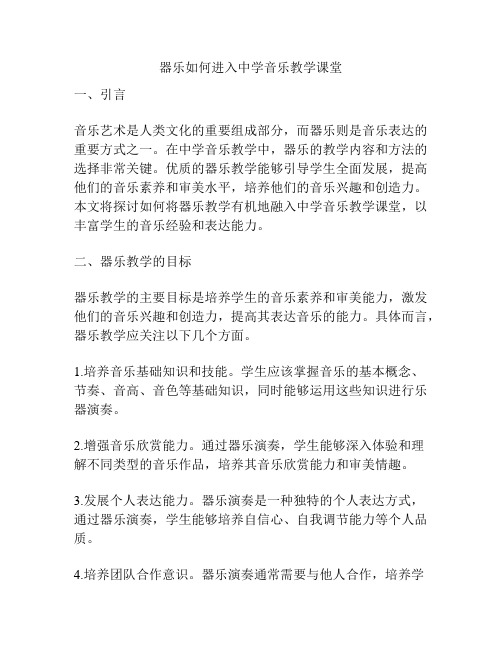 器乐如何进入中学音乐教学课堂

一、引言

音乐艺术是人类文化的重要组成部分，而器乐则是音乐表达的重要方式之一。在中学音乐教学中，器乐的教学内容和方法的选择非常关键。优质的器乐教学能够引导学生全面发展，提高他们的音乐素养和审美水平，培养他们的音乐兴趣和创造力。本文将探讨如何将器乐教学有机地融入中学音乐教学课堂，以丰富学生的音乐经验和表达能力。

二、器乐教学的目标

器乐教学的主要目标是培养学生的音乐素养和审美能力，激发他们的音乐兴趣和创造力，提高其表达音乐的能力。具体而言，器乐教学应关注以下几个方面。

1.培养音乐基础知识和技能。学生应该掌握音乐的基本概念、节奏、音高、音色等基础知识，同时能够运用这些知识进行乐器演奏。

2.增强音乐欣赏能力。通过器乐演奏，学生能够深入体验和理解不同类型的音乐作品，培养其音乐欣赏能力和审美情趣。

3.发展个人表达能力。器乐演奏是一种独特的个人表达方式，通过器乐演奏，学生能够培养自信心、自我调节能力等个人品质。

4.培养团队合作意识。器乐演奏通常需要与他人合作，培养学